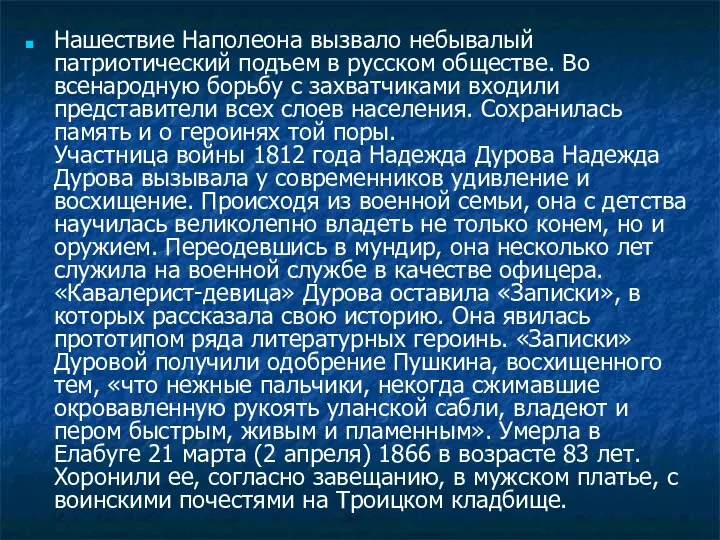 Нашествие Наполеона вызвало небывалый патриотический подъем в русском обществе. Во всенародную борьбу с захватчиками входили представители всех слоев населения. Сохранилась память и о героинях той поры.
Участница войны 1812 года Надежда Дурова Надежда Дурова вызывала у современников удивление и восхищение. Происходя из военной семьи, она с детства научилась великолепно владеть не только конем, но и оружием. Переодевшись в мундир, она несколько лет служила на военной службе в качестве офицера. «Кавалерист-девица» Дурова оставила «Записки», в которых рассказала свою историю. Она явилась прототипом ряда литературных героинь. «Записки» Дуровой получили одобрение Пушкина, восхищенного тем, «что нежные пальчики, некогда сжимавшие окровавленную рукоять уланской сабли, владеют и пером быстрым, живым и пламенным». Умерла в Елабуге 21 марта (2 апреля) 1866 в возрасте 83 лет. Хоронили ее, согласно завещанию, в мужском платье, с воинскими почестями на Троицком кладбище.